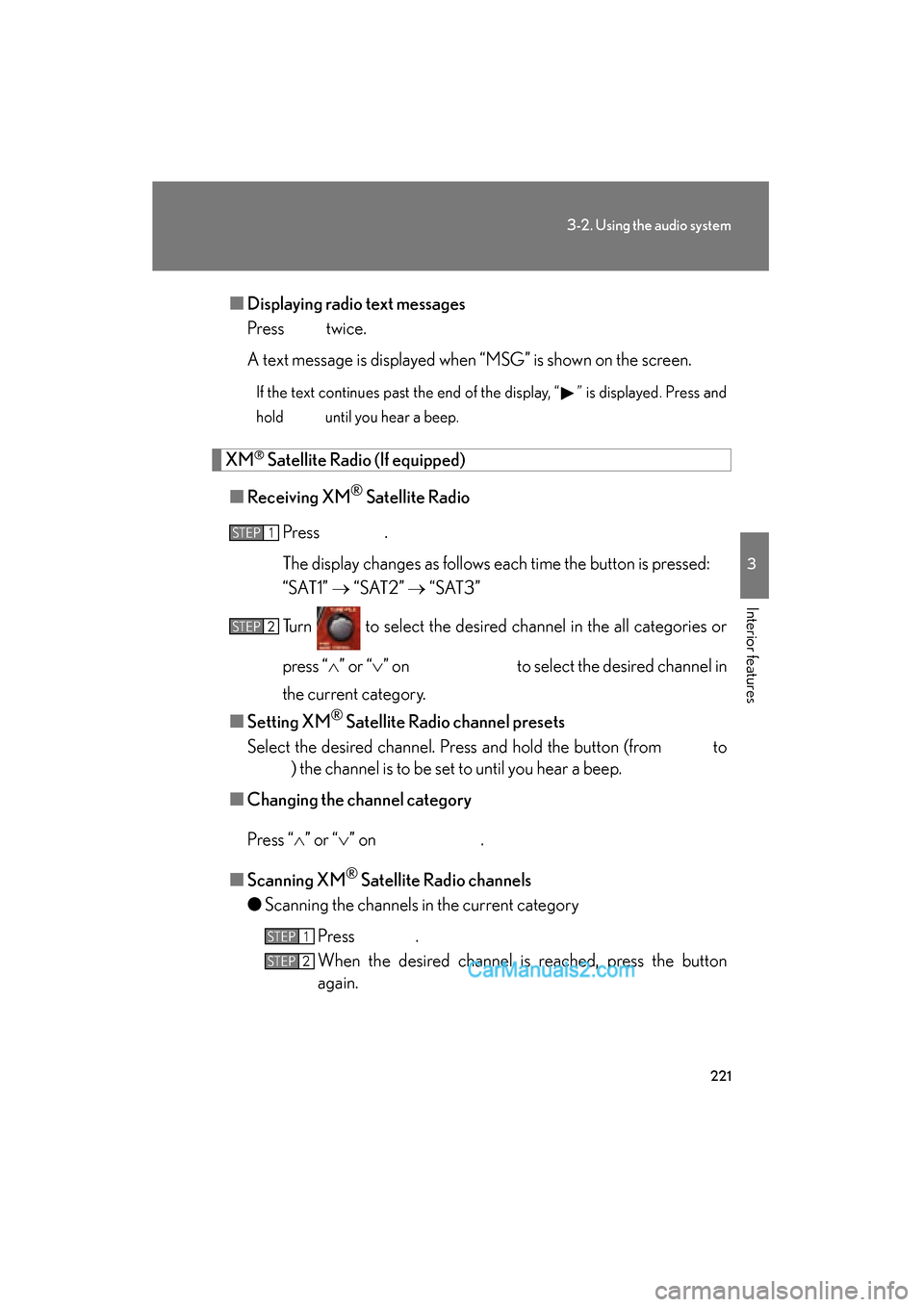 3-2. Using the audio system

■ Displaying radio text messages

Press twice.

A text message is displayed when “MSG” is shown on the screen.

If the text continues past the end of the display, “▶” is displayed. Press and hold until you hear a beep.

XM® Satellite Radio (If equipped)

■ Receiving XM® Satellite Radio

STEP 1 Press .

The display changes as follows each time the button is pressed: “SAT1” → “SAT2” → “SAT3”

STEP 2 Turn to select the desired channel in the all categories or press “∧” or “∨” on to select the desired channel in the current category.

■ Setting XM® Satellite Radio channel presets

Select the desired channel. Press and hold the button (from to ) the channel is to be set to until you hear a beep.

■ Changing the channel category

Press “∧” or “∨” on .

■ Scanning XM® Satellite Radio channels

● Scanning the channels in the current category

STEP 1 Press .

STEP 2 When the desired channel is reached, press the button again.

CarManuals2.com

3

Interior features

221

carmanualsonline.info